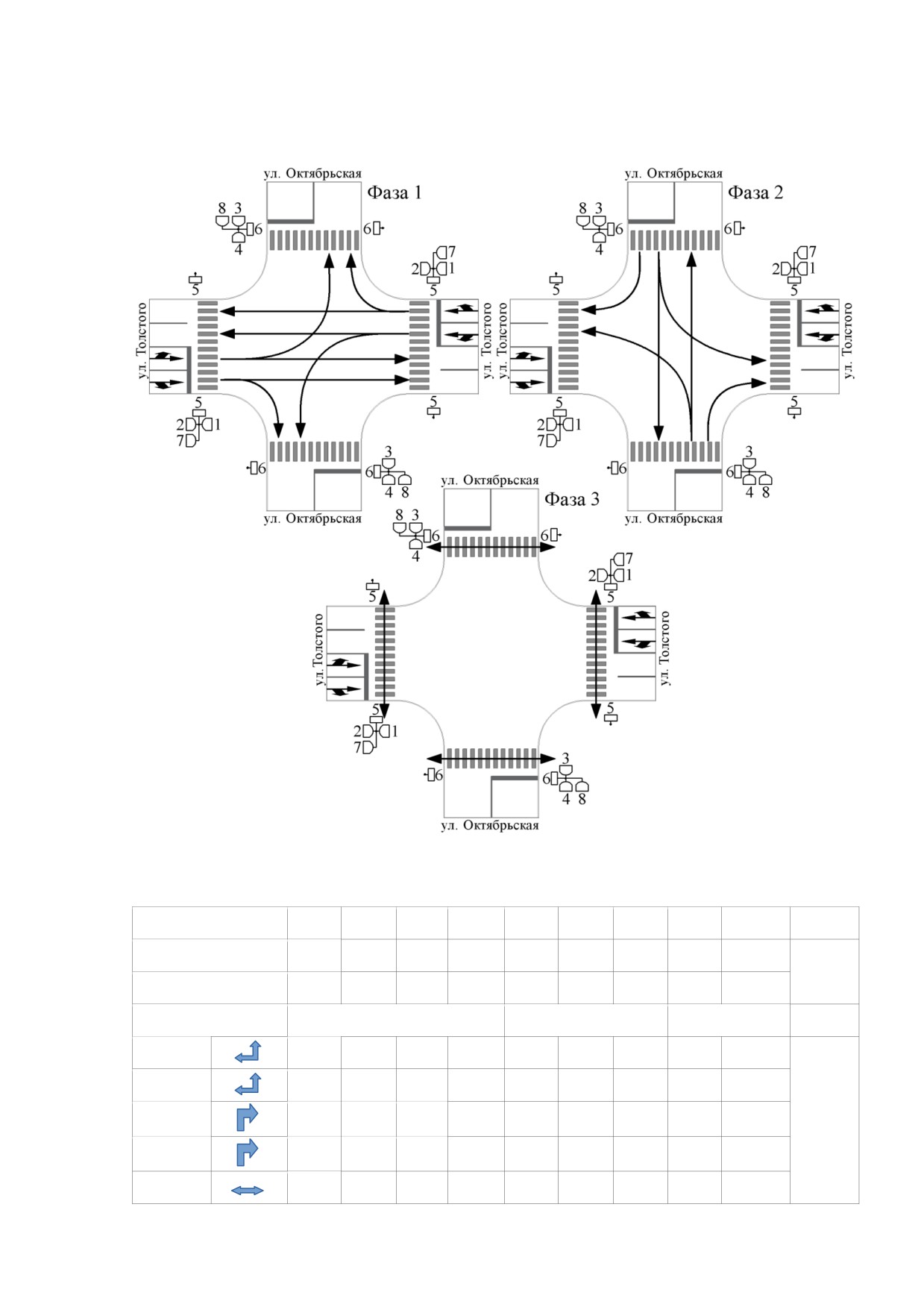 ул. Октябрьская
Фаза 1
8 3
6
4
6
7
2 1
5
5
ул. Толстого
ул. Толстого
5
2 1
7
5
6
3
6
4 8
ул. Октябрьская

ул. Октябрьская
Фаза 2
8 3
6
4
6
7
2 1
5
5
ул. Толстого
ул. Толстого
5
2 1
7
5
6
3
6
4 8
ул. Октябрьская

ул. Октябрьская
Фаза 3
8 3
6
4
6
7
2 1
5
5
ул. Толстого
ул. Толстого
5
2 1
7
5
6
3
6
4 8
ул. Октябрьская